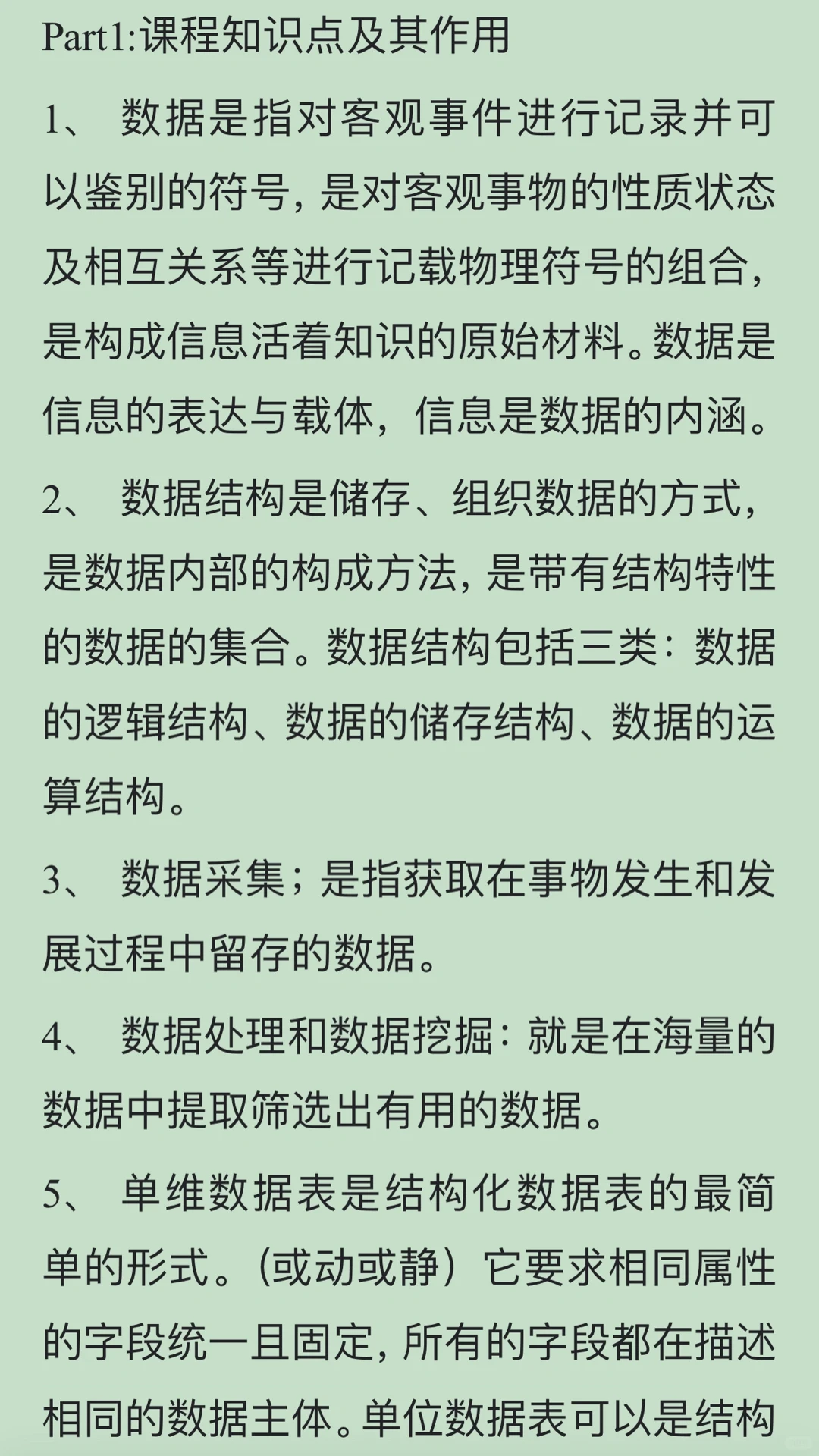 Part1:课程知识点及其作用

1、 数据是指对客观事件进行记录并可以鉴别的符号，是对客观事物的性质状态及相互关系等进行记载物理符号的组合，是构成信息活着知识的原始材料。数据是信息的表达与载体，信息是数据的内涵。

2、 数据结构是储存、组织数据的方式，是数据内部的构成方法，是带有结构特性的数据的集合。数据结构包括三类：数据的逻辑结构、数据的储存结构、数据的运算结构。

3、 数据采集；是指获取在事物发生和发展过程中留存的数据。

4、 数据处理和数据挖掘：就是在海量的数据中提取筛选出有用的数据。

5、 单维数据表是结构化数据表的最简单的形式。（或动或静）它要求相同属性的字段统一且固定，所有的字段都在描述相同的数据主体。单位数据表可以是结构